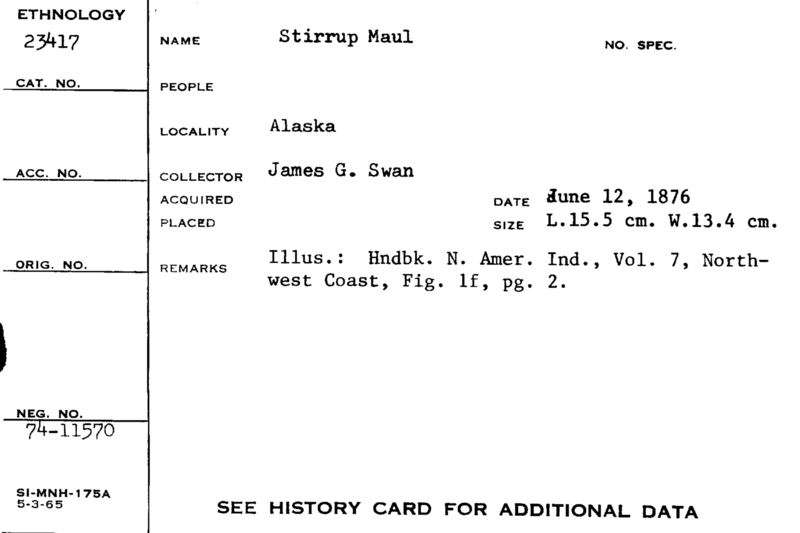 ETHNOLOGY
23417
CAT. NO.

ACC. NO.

ORIG. NO.

NEG. NO.
74-11570

SI-MNH-175A
5-3-65

NAME Stirrup Maul
NO. SPEC.

PEOPLE

LOCALITY Alaska

COLLECTOR James G. Swan
ACQUIRED
DATE June 12, 1876
PLACED
SIZE L.15.5 cm. W.13.4 cm.

REMARKS Illus.: Hndbk. N. Amer. Ind., Vol. 7, Northwest Coast, Fig. 1f, pg. 2.

SEE HISTORY CARD FOR ADDITIONAL DATA